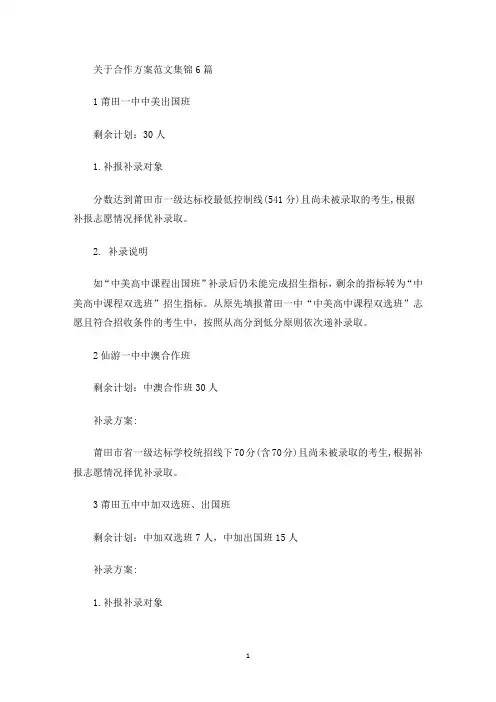 关于合作方案范文集锦6篇

1莆田一中中美出国班

剩余计划：30人

1.补报补录对象

分数达到莆田市一级达标校最低控制线(541分)且尚未被录取的考生,根据补报志愿情况择优补录取。

2. 补录说明

如“中美高中课程出国班”补录后仍未能完成招生指标，剩余的指标转为“中美高中课程双选班”招生指标。从原先填报莆田一中“中美高中课程双选班”志愿且符合招收条件的考生中，按照从高分到低分原则依次递补录取。

2仙游一中中澳合作班

剩余计划：中澳合作班30人

补录方案:

莆田市省一级达标学校统招线下70分(含70分)且尚未被录取的考生,根据补报志愿情况择优补录取。

3莆田五中中加双选班、出国班

剩余计划：中加双选班7人，中加出国班15人

补录方案:

1.补报补录对象

1